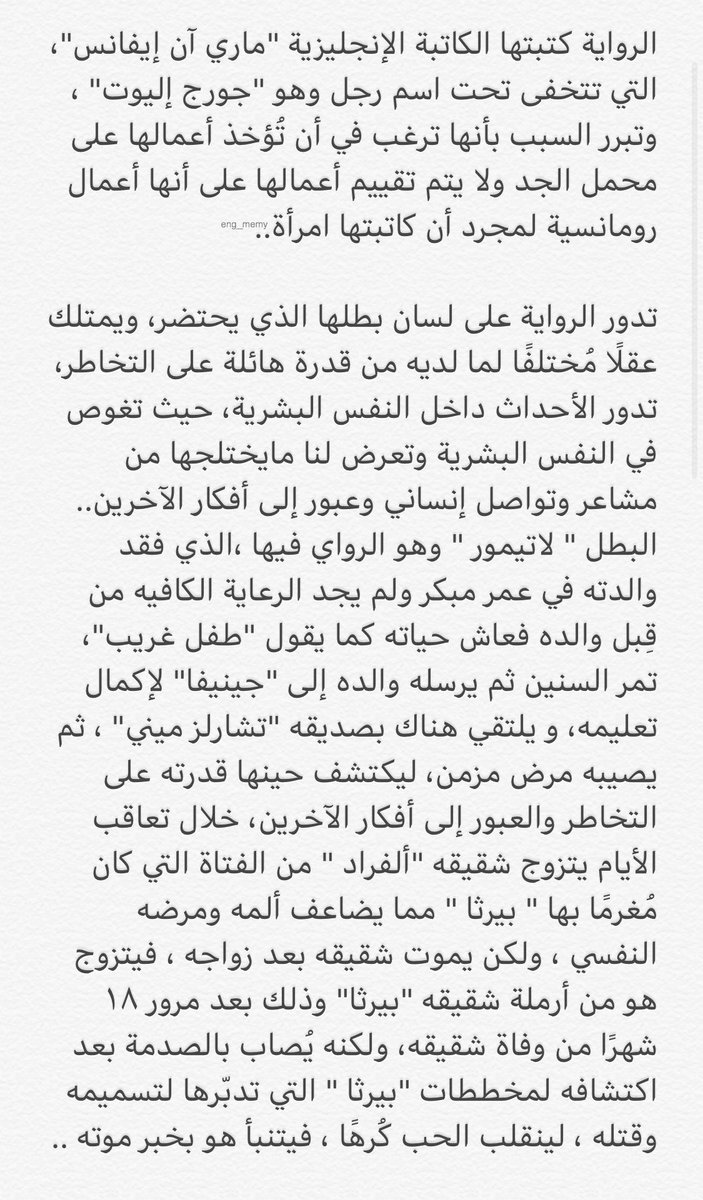 الرواية كتبتها الكاتبة الإنجليزية "ماري آن إيفانس"، التي تتخفى تحت اسم رجل وهو "جورج إليوت" ، وتبرر السبب بأنها ترغب في أن تُؤخذ أعمالها على محمل الجد ولا يتم تقييم أعمالها على أنها أعمال رومانسية لمجرد أن كاتبتها امرأة..

eng_memy

تدور الرواية على لسان بطلها الذي يحتضر، ويمتلك عقلًا مُختلفًا لما لديه من قدرة هائلة على التخاطر، تدور الأحداث داخل النفس البشرية، حيث تغوص في النفس البشرية وتعرض لنا مايختلجها من مشاعر وتواصل إنساني وعبور إلى أفكار الآخرين.. البطل " لاتيمور " وهو الرواي فيها ،الذي فقد والدته في عمر مبكر ولم يجد الرعاية الكافيه من قِبل والده فعاش حياته كما يقول "طفل غريب"، تمر السنين ثم يرسله والده إلى "جينيفا" لإكمال تعليمه، و يلتقي هناك بصديقه "تشارلز ميني" ، ثم يصيبه مرض مزمن، ليكتشف حينها قدرته على التخاطر والعبور إلى أفكار الآخرين، خلال تعاقب الأيام يتزوج شقيقه "ألفراد " من الفتاة التي كان مُغرمًا بها " بيرثا " مما يضاعف ألمه ومرضه النفسي ، ولكن يموت شقيقه بعد زواجه ، فيتزوج هو من أرملة شقيقه "بيرثا" وذلك بعد مرور ١٨ شهرًا من وفاة شقيقه، ولكنه يُصاب بالصدمة بعد اكتشافه لمخططات "بيرثا " التي تدبّرها لتسميمه وقتله ، لينقلب الحب كُرهًا ، فيتنبأ هو بخبر موته ..